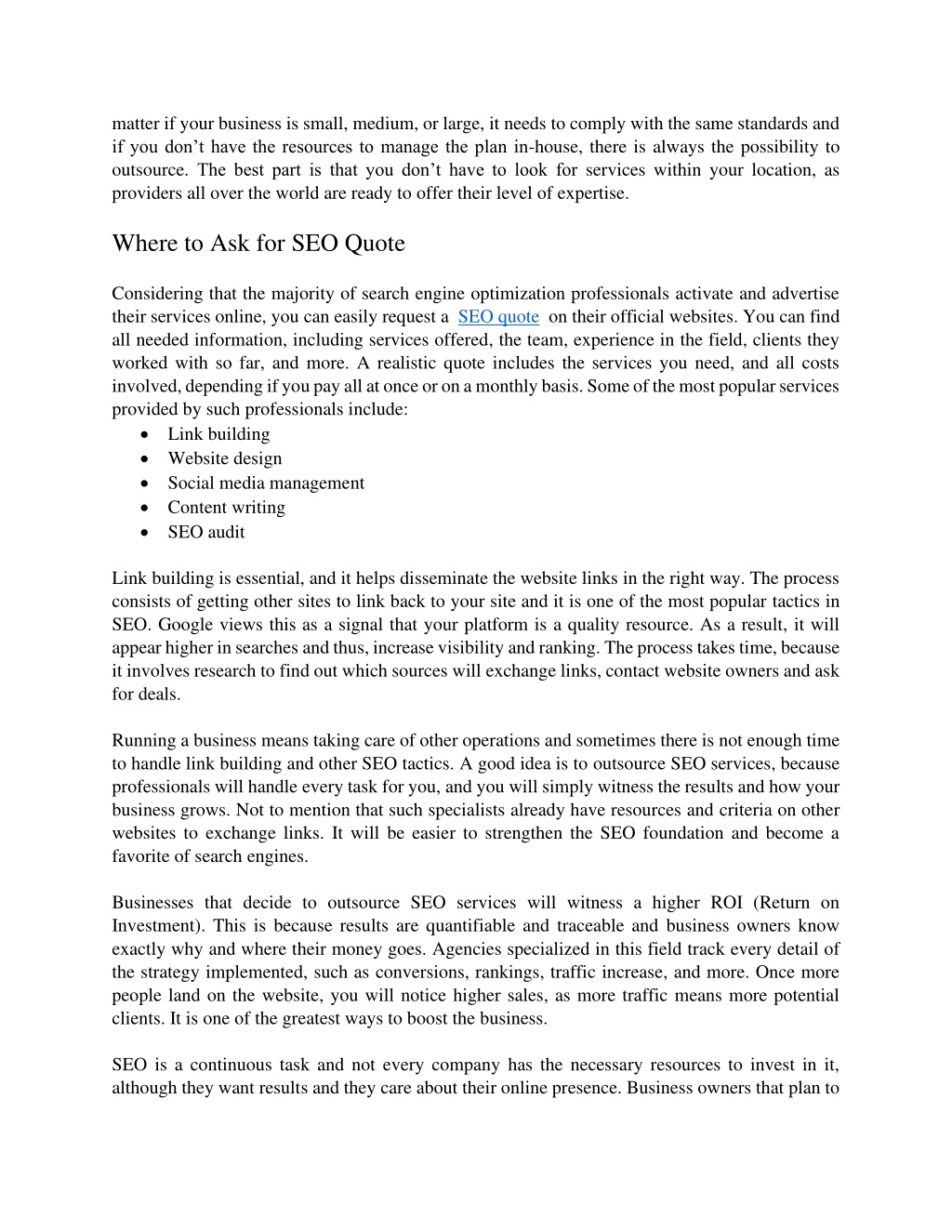 matter if your business is small, medium, or large, it needs to comply with the same standards and if you don’t have the resources to manage the plan in-house, there is always the possibility to outsource. The best part is that you don’t have to look for services within your location, as providers all over the world are ready to offer their level of expertise.

Where to Ask for SEO Quote

Considering that the majority of search engine optimization professionals activate and advertise their services online, you can easily request a SEO quote on their official websites. You can find all needed information, including services offered, the team, experience in the field, clients they worked with so far, and more. A realistic quote includes the services you need, and all costs involved, depending if you pay all at once or on a monthly basis. Some of the most popular services provided by such professionals include:
• Link building
• Website design
• Social media management
• Content writing
• SEO audit

Link building is essential, and it helps disseminate the website links in the right way. The process consists of getting other sites to link back to your site and it is one of the most popular tactics in SEO. Google views this as a signal that your platform is a quality resource. As a result, it will appear higher in searches and thus, increase visibility and ranking. The process takes time, because it involves research to find out which sources will exchange links, contact website owners and ask for deals.

Running a business means taking care of other operations and sometimes there is not enough time to handle link building and other SEO tactics. A good idea is to outsource SEO services, because professionals will handle every task for you, and you will simply witness the results and how your business grows. Not to mention that such specialists already have resources and criteria on other websites to exchange links. It will be easier to strengthen the SEO foundation and become a favorite of search engines.

Businesses that decide to outsource SEO services will witness a higher ROI (Return on Investment). This is because results are quantifiable and traceable and business owners know exactly why and where their money goes. Agencies specialized in this field track every detail of the strategy implemented, such as conversions, rankings, traffic increase, and more. Once more people land on the website, you will notice higher sales, as more traffic means more potential clients. It is one of the greatest ways to boost the business.

SEO is a continuous task and not every company has the necessary resources to invest in it, although they want results and they care about their online presence. Business owners that plan to